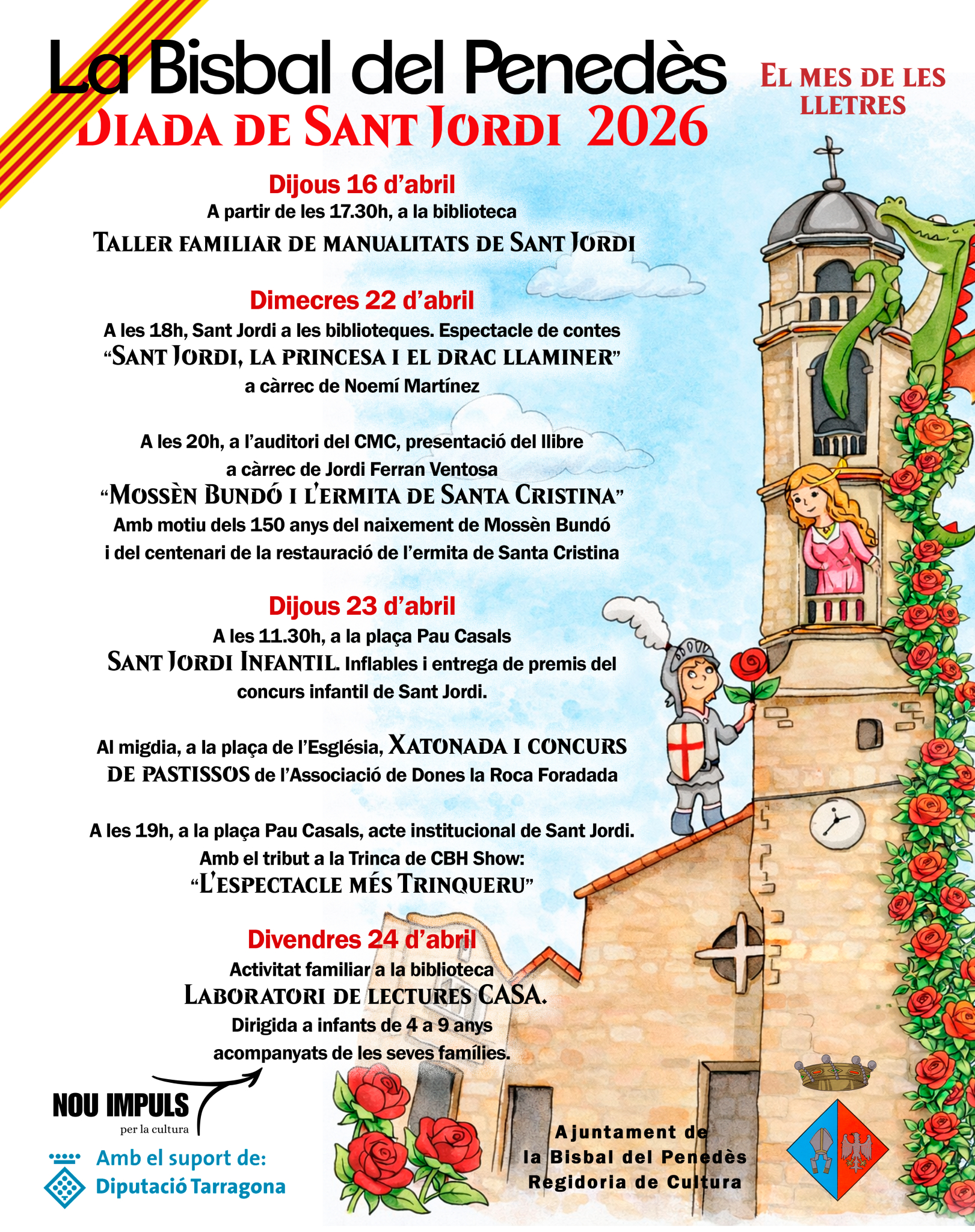 La Bisbal del Penedès
Diada de Sant Jordi 2026

El mes de les lletres

Dijous 16 d'abril
A partir de les 17.30h, a la biblioteca
Taller familiar de manualitats de Sant Jordi

Dimecres 22 d'abril
A les 18h, Sant Jordi a les biblioteques. Espectacle de contes
"Sant Jordi, la princesa i el drac llaminer"
a càrrec de Noemí Martínez

A les 20h, a l'auditori del CMC, presentació del llibre
a càrrec de Jordi Ferran Ventosa
"Mossèn Bundó i l'ermita de Santa Cristina"
Amb motiu dels 150 anys del naixement de Mossèn Bundó
i del centenari de la restauració de l'ermita de Santa Cristina

Dijous 23 d'abril
A les 11.30h, a la plaça Pau Casals
Sant Jordi Infantil. Inflables i entrega de premis del concurs infantil de Sant Jordi.

Al migdia, a la plaça de l'Església, Xatonada i concurs de pastissos de l'Associació de Dones la Roca Foradada

A les 19h, a la plaça Pau Casals, acte institucional de Sant Jordi.
Amb el tribut a la Trinca de CBH Show:
"L'espectacle més Trinqueru"

Divendres 24 d'abril
Activitat familiar a la biblioteca
Laboratori de lectures CASA.
Dirigida a infants de 4 a 9 anys
acompanyats de les seves famílies.

NOU IMPULS
per la cultura

Amb el suport de:
Diputació Tarragona

Ajuntament de
la Bisbal del Penedès
Regidoria de Cultura